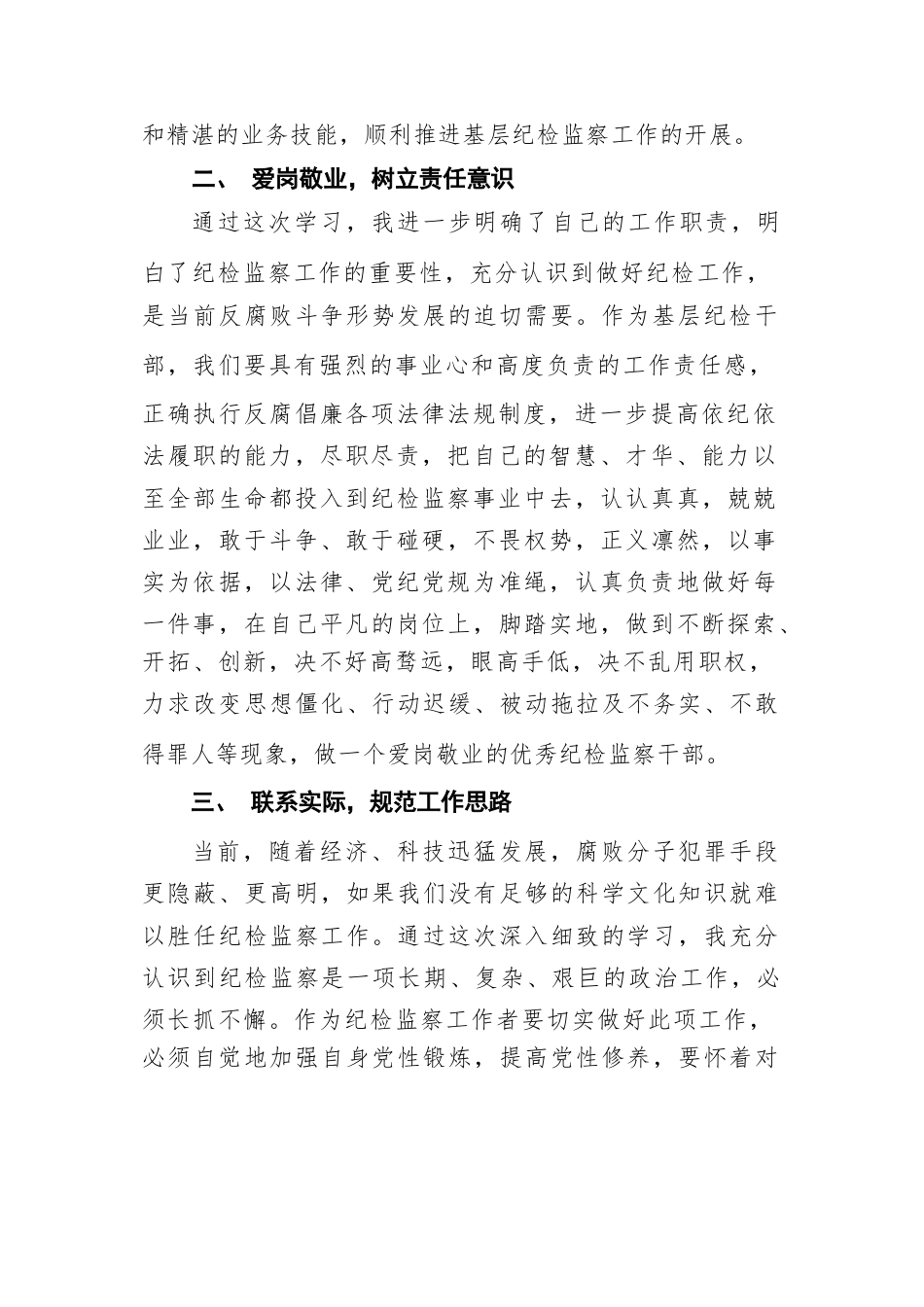 和精湛的业务技能，顺利推进基层纪检监察工作的开展。

二、 爱岗敬业，树立责任意识

通过这次学习，我进一步明确了自己的工作职责，明白了纪检监察工作的重要性，充分认识到做好纪检工作，是当前反腐败斗争形势发展的迫切需要。作为基层纪检干部，我们要具有强烈的事业心和高度负责的工作责任感，正确执行反腐倡廉各项法律法规制度，进一步提高依纪依法履职的能力，尽职尽责，把自己的智慧、才华、能力以至全部生命都投入到纪检监察事业中去，认认真真，兢兢业业，敢于斗争、敢于碰硬，不畏权势，正义凛然，以事实为依据，以法律、党纪党规为准绳，认真负责地做好每一件事，在自己平凡的岗位上，脚踏实地，做到不断探索、开拓、创新，决不好高骛远，眼高手低，决不乱用职权，力求改变思想僵化、行动迟缓、被动拖拉及不务实、不敢得罪人等现象，做一个爱岗敬业的优秀纪检监察干部。

三、 联系实际，规范工作思路

当前，随着经济、科技迅猛发展，腐败分子犯罪手段更隐蔽、更高明，如果我们没有足够的科学文化知识就难以胜任纪检监察工作。通过这次深入细致的学习，我充分认识到纪检监察是一项长期、复杂、艰巨的政治工作，必须长抓不懈。作为纪检监察工作者要切实做好此项工作，必须自觉地加强自身党性锻炼，提高党性修养，要怀着对